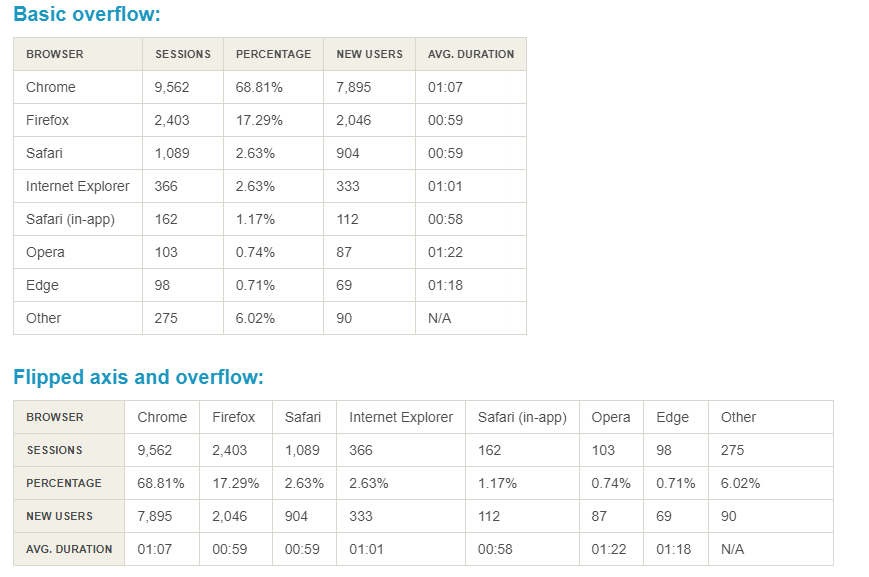 Basic overflow:

| BROWSER | SESSIONS | PERCENTAGE | NEW USERS | AVG. DURATION |
|---|---|---|---|---|
| Chrome | 9,562 | 68.81% | 7,895 | 01:07 |
| Firefox | 2,403 | 17.29% | 2,046 | 00:59 |
| Safari | 1,089 | 2.63% | 904 | 00:59 |
| Internet Explorer | 366 | 2.63% | 333 | 01:01 |
| Safari (in-app) | 162 | 1.17% | 112 | 00:58 |
| Opera | 103 | 0.74% | 87 | 01:22 |
| Edge | 98 | 0.71% | 69 | 01:18 |
| Other | 275 | 6.02% | 90 | N/A |

Flipped axis and overflow:

| BROWSER | Chrome | Firefox | Safari | Internet Explorer | Safari (in-app) | Opera | Edge | Other |
|---|---|---|---|---|---|---|---|---|
| SESSIONS | 9,562 | 2,403 | 1,089 | 366 | 162 | 103 | 98 | 275 |
| PERCENTAGE | 68.81% | 17.29% | 2.63% | 2.63% | 1.17% | 0.74% | 0.71% | 6.02% |
| NEW USERS | 7,895 | 2,046 | 904 | 333 | 112 | 87 | 69 | 90 |
| AVG. DURATION | 01:07 | 00:59 | 00:59 | 01:01 | 00:58 | 01:22 | 01:18 | N/A |